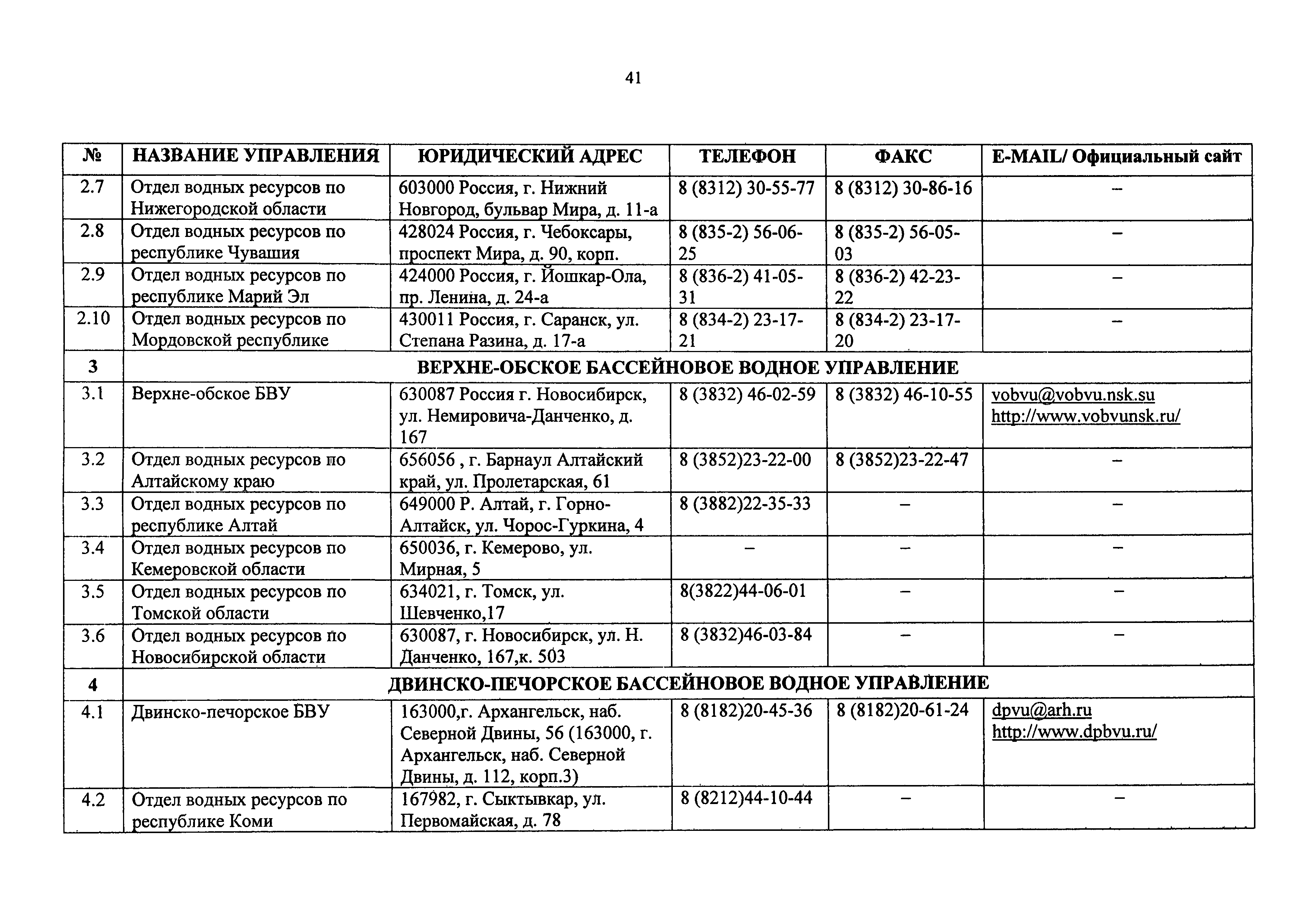 41

| № | НАЗВАНИЕ УПРАВЛЕНИЯ | ЮРИДИЧЕСКИЙ АДРЕС | ТЕЛЕФОН | ФАКС | E-MAIL/ Официальный сайт |
|---|---|---|---|---|---|
| 2.7 | Отдел водных ресурсов по Нижегородской области | 603000 Россия, г. Нижний Новгород, бульвар Мира, д. 11-а | 8 (8312) 30-55-77 | 8 (8312) 30-86-16 | – |
| 2.8 | Отдел водных ресурсов по республике Чувашия | 428024 Россия, г. Чебоксары, проспект Мира, д. 90, корп. | 8 (835-2) 56-06-25 | 8 (835-2) 56-05-03 | – |
| 2.9 | Отдел водных ресурсов по республике Марий Эл | 424000 Россия, г. Йошкар-Ола, пр. Ленина, д. 24-а | 8 (836-2) 41-05-31 | 8 (836-2) 42-23-22 | – |
| 2.10 | Отдел водных ресурсов по Мордовской республике | 430011 Россия, г. Саранск, ул. Степана Разина, д. 17-а | 8 (834-2) 23-17-21 | 8 (834-2) 23-17-20 | – |
| 3 | ВЕРХНЕ-ОБСКОЕ БАССЕЙНОВОЕ ВОДНОЕ УПРАВЛЕНИЕ | | | | |
| 3.1 | Верхне-обское БВУ | 630087 Россия г. Новосибирск, ул. Немировича-Данченко, д. 167 | 8 (3832) 46-02-59 | 8 (3832) 46-10-55 | vobvu@vobvu.nsk.su http://www.vobvunsk.ru/ |
| 3.2 | Отдел водных ресурсов по Алтайскому краю | 656056 , г. Барнаул Алтайский край, ул. Пролетарская, 61 | 8 (3852)23-22-00 | 8 (3852)23-22-47 | – |
| 3.3 | Отдел водных ресурсов по республике Алтай | 649000 Р. Алтай, г. Горно-Алтайск, ул. Чорос-Гуркина, 4 | 8 (3882)22-35-33 | – | – |
| 3.4 | Отдел водных ресурсов по Кемеровской области | 650036, г. Кемерово, ул. Мирная, 5 | – | – | – |
| 3.5 | Отдел водных ресурсов по Томской области | 634021, г. Томск, ул. Шевченко,17 | 8(3822)44-06-01 | – | – |
| 3.6 | Отдел водных ресурсов по Новосибирской области | 630087, г. Новосибирск, ул. Н. Данченко, 167,к. 503 | 8 (3832)46-03-84 | – | – |
| 4 | ДВИНСКО-ПЕЧОРСКОЕ БАССЕЙНОВОЕ ВОДНОЕ УПРАВЛЕНИЕ | | | | |
| 4.1 | Двинско-печорское БВУ | 163000,г. Архангельск, наб. Северной Двины, 56 (163000, г. Архангельск, наб. Северной Двины, д. 112, корп.3) | 8 (8182)20-45-36 | 8 (8182)20-61-24 | dpvu@arh.ru http://www.dpbvu.ru/ |
| 4.2 | Отдел водных ресурсов по республике Коми | 167982, г. Сыктывкар, ул. Первомайская, д. 78 | 8 (8212)44-10-44 | – | – |